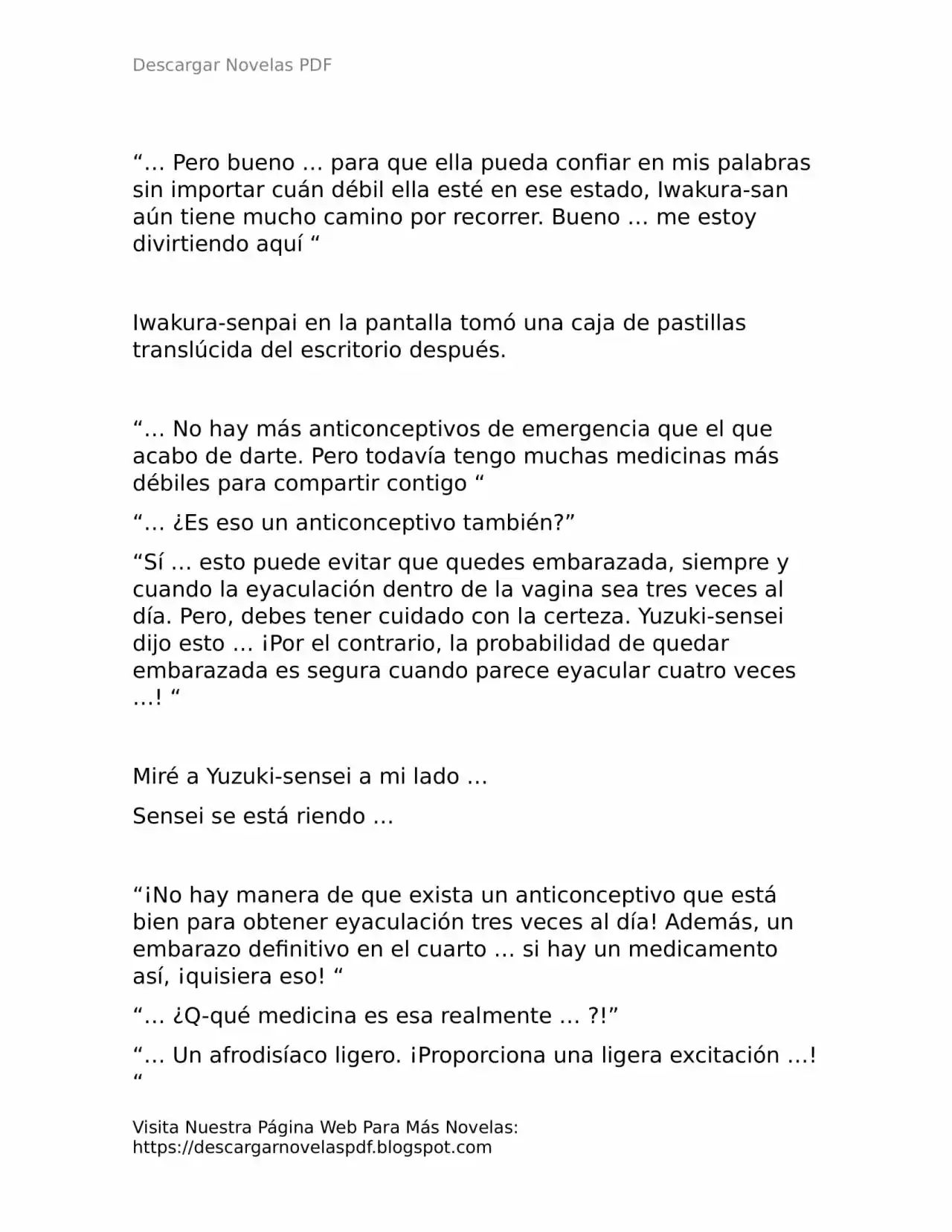 Descargar Novelas PDF

“… Pero bueno … para que ella pueda confiar en mis palabras sin importar cuán débil ella esté en ese estado, Iwakura-san aún tiene mucho camino por recorrer. Bueno … me estoy divirtiendo aquí “

Iwakura-senpai en la pantalla tomó una caja de pastillas translúcida del escritorio después.

“… No hay más anticonceptivos de emergencia que el que acabo de darte. Pero todavía tengo muchas medicinas más débiles para compartir contigo “

“… ¿Es eso un anticonceptivo también?”

“Sí … esto puede evitar que quedes embarazada, siempre y cuando la eyaculación dentro de la vagina sea tres veces al día. Pero, debes tener cuidado con la certeza. Yuzuki-sensei dijo esto … ¡Por el contrario, la probabilidad de quedar embarazada es segura cuando parece eyacular cuatro veces …! “

Miré a Yuzuki-sensei a mi lado …

Sensei se está riendo …

“¡No hay manera de que exista un anticonceptivo que está bien para obtener eyaculación tres veces al día! Además, un embarazo definitivo en el cuarto … si hay un medicamento así, ¡quisiera eso! “

“… ¿Q-qué medicina es esa realmente … ?!”

“… Un afrodisíaco ligero. ¡Proporciona una ligera excitación …! “

Visita Nuestra Página Web Para Más Novelas: https://descargarnovelaspdf.blogspot.com